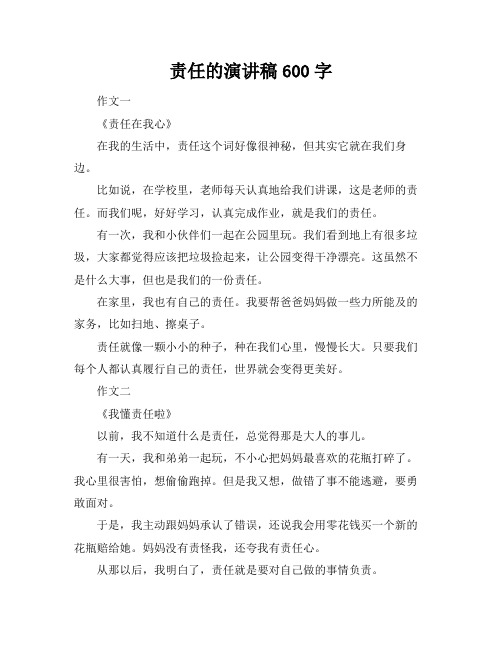 责任的演讲稿 600 字

作文一

《责任在我心》

在我的生活中，责任这个词好像很神秘，但其实它就在我们身边。

比如说，在学校里，老师每天认真地给我们讲课，这是老师的责任。而我们呢，好好学习，认真完成作业，就是我们的责任。

有一次，我和小伙伴们一起在公园里玩。我们看到地上有很多垃圾，大家都觉得应该把垃圾捡起来，让公园变得干净漂亮。这虽然不是什么大事，但也是我们的一份责任。

在家里，我也有自己的责任。我要帮爸爸妈妈做一些力所能及的家务，比如扫地、擦桌子。

责任就像一颗小小的种子，种在我们心里，慢慢长大。只要我们每个人都认真履行自己的责任，世界就会变得更美好。

作文二

《我懂责任啦》

以前，我不知道什么是责任，总觉得那是大人的事儿。

有一天，我和弟弟一起玩，不小心把妈妈最喜欢的花瓶打碎了。我心里很害怕，想偷偷跑掉。但是我又想，做错了事不能逃避，要勇敢面对。

于是，我主动跟妈妈承认了错误，还说我会用零花钱买一个新的花瓶赔给她。妈妈没有责怪我，还夸我有责任心。

从那以后，我明白了，责任就是要对自己做的事情负责。